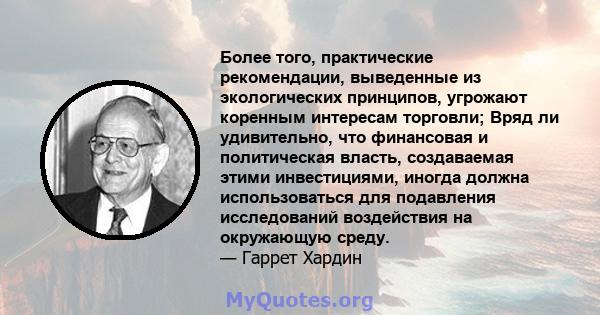 Более того, практические рекомендации, выведенные из экологических принципов, угрожают коренным интересам торговли; Вряд ли удивительно, что финансовая и политическая власть, создаваемая этими инвестициями, иногда должна использоваться для подавления исследований воздействия на окружающую среду.
— Гаррет Хардин

MyQuotes.org